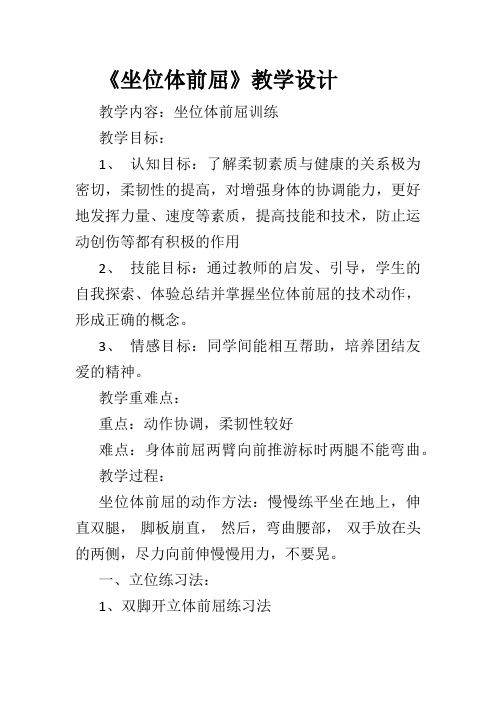 《坐位体前屈》教学设计

教学内容：坐位体前屈训练

教学目标：

1、 认知目标：了解柔韧素质与健康的关系极为密切，柔韧性的提高，对增强身体的协调能力，更好地发挥力量、速度等素质，提高技能和技术，防止运动创伤等都有积极的作用

2、 技能目标：通过教师的启发、引导，学生的自我探索、体验总结并掌握坐位体前屈的技术动作，形成正确的概念。

3、 情感目标：同学间能相互帮助，培养团结友爱的精神。

教学重难点：

重点：动作协调，柔韧性较好

难点：身体前屈两臂向前推游标时两腿不能弯曲。

教学过程：

坐位体前屈的动作方法：慢慢练平坐在地上，伸直双腿， 脚板崩直， 然后，弯曲腰部， 双手放在头的两侧，尽力向前伸慢慢用力，不要晃。

一、立位练习法：

1、双脚开立体前屈练习法